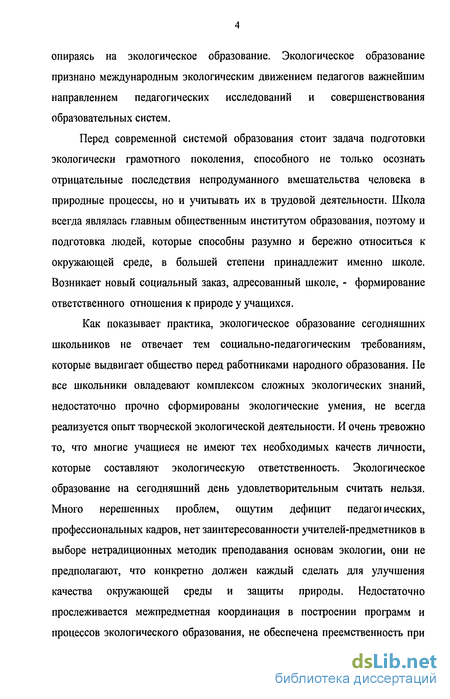 4

опираясь на экологическое образование. Экологическое образование признано международным экологическим движением педагогов важнейшим направлением педагогических исследований и совершенствования образовательных систем.

Перед современной системой образования стоит задача подготовки экологически грамотного поколения, способного не только осознать отрицательные последствия непродуманного вмешательства человека в природные процессы, но и учитывать их в трудовой деятельности. Школа всегда являлась главным общественным институтом образования, поэтому и подготовка людей, которые способны разумно и бережно относиться к окружающей среде, в большей степени принадлежит именно школе. Возникает новый социальный заказ, адресованный школе, - формирование ответственного отношения к природе у учащихся.

Как показывает практика, экологическое образование сегодняшних школьников не отвечает тем социально-педагогическим требованиям, которые выдвигает общество перед работниками народного образования. Не все школьники овладевают комплексом сложных экологических знаний, недостаточно прочно сформированы экологические умения, не всегда реализуется опыт творческой экологической деятельности. И очень тревожно то, что многие учащиеся не имеют тех необходимых качеств личности, которые составляют экологическую ответственность. Экологическое образование на сегодняшний день удовлетворительным считать нельзя. Много нерешенных проблем, ощутим дефицит педагогических, профессиональных кадров, нет заинтересованности учителей-предметников в выборе нетрадиционных методик преподавания основам экологии, они не предполагают, что конкретно должен каждый сделать для улучшения качества окружающей среды и защиты природы. Недостаточно прослеживается межпредметная координация в построении программ и процессов экологического образования, не обеспечена преемственность при

dsLib.net
библиотека диссертаций